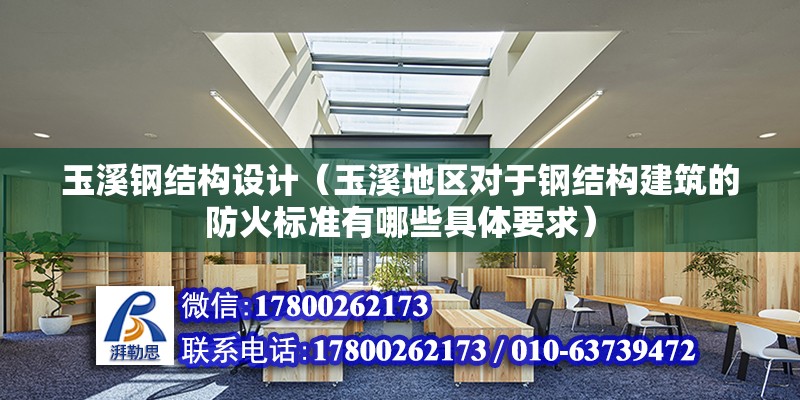 玉溪钢结构设计（玉溪地区对于钢结构建筑的防火标准有哪些具体要求）

湃勒思

微信:17800262173

联系电话:17800262173 / 010-63739472